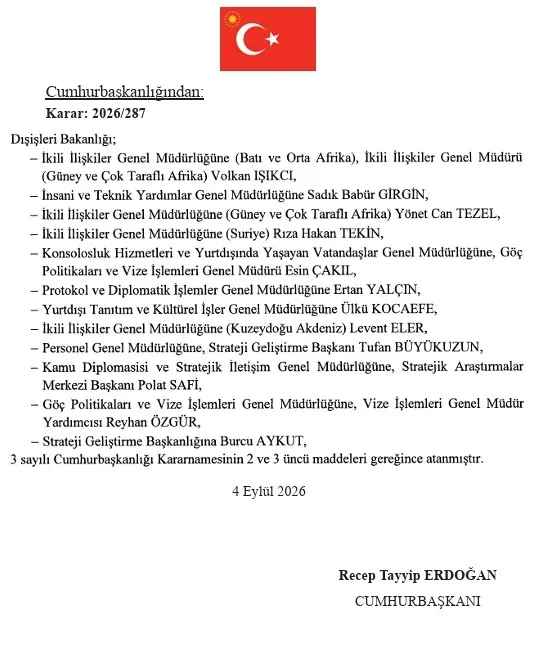 Cumhurbaşkanlığından:
Karar: 2026/287

Dışişleri Bakanlığı;
– İkili İlişkiler Genel Müdürlüğüne (Batı ve Orta Afrika), İkili İlişkiler Genel Müdürü (Güney ve Çok Taraflı Afrika) Volkan IŞIKCI,
– İnsani ve Teknik Yardımlar Genel Müdürlüğüne Sadık Babür GİRGİN,
– İkili İlişkiler Genel Müdürlüğüne (Güney ve Çok Taraflı Afrika) Yönet Can TEZEL,
– İkili İlişkiler Genel Müdürlüğüne (Suriye) Rıza Hakan TEKİN,
– Konsolosluk Hizmetleri ve Yurtdışında Yaşayan Vatandaşlar Genel Müdürlüğüne, Göç Politikaları ve Vize İşlemleri Genel Müdürü Esin ÇAKIL,
– Protokol ve Diplomatik İşlemler Genel Müdürlüğüne Ertan YALÇIN,
– Yurtdışı Tanıtım ve Kültürel İşler Genel Müdürlüğüne Ülkü KOCAEFE,
– İkili İlişkiler Genel Müdürlüğüne (Kuzeydoğu Akdeniz) Levent ELER,
– Personel Genel Müdürlüğüne, Strateji Geliştirme Başkanı Tufan BÜYÜKUZUN,
– Kamu Diplomasisi ve Stratejik İletişim Genel Müdürlüğüne, Stratejik Araştırmalar Merkezi Başkanı Polat SAFİ,
– Göç Politikaları ve Vize İşlemleri Genel Müdürlüğüne, Vize İşlemleri Genel Müdür Yardımcısı Reyhan ÖZGÜR,
– Strateji Geliştirme Başkanlığına Burcu AYKUT,
3 sayılı Cumhurbaşkanlığı Kararnamesinin 2 ve 3 üncü maddeleri gereğince atanmıştır.

4 Eylül 2026

Recep Tayyip ERDOĞAN
CUMHURBAŞKANI